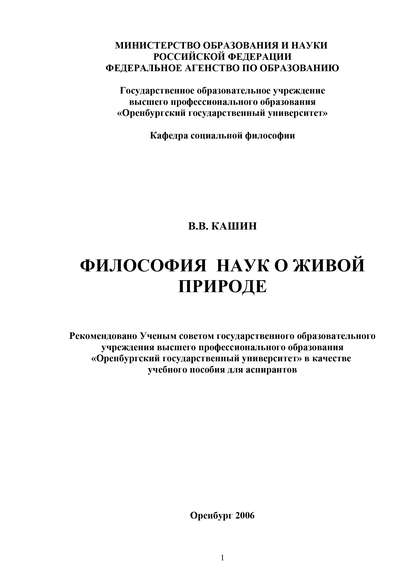 МИНИСТЕРСТВО ОБРАЗОВАНИЯ И НАУКИ
РОССИЙСКОЙ ФЕДЕРАЦИИ
ФЕДЕРАЛЬНОЕ АГЕНСТВО ПО ОБРАЗОВАНИЮ

Государственное образовательное учреждение
высшего профессионального образования
«Оренбургский государственный университет»

Кафедра социальной философии

В.В. КАШИН

ФИЛОСОФИЯ НАУК О ЖИВОЙ ПРИРОДЕ

Рекомендовано Ученым советом государственного образовательного учреждения высшего профессионального образования «Оренбургский государственный университет» в качестве учебного пособия для аспирантов

Оренбург 2006

1